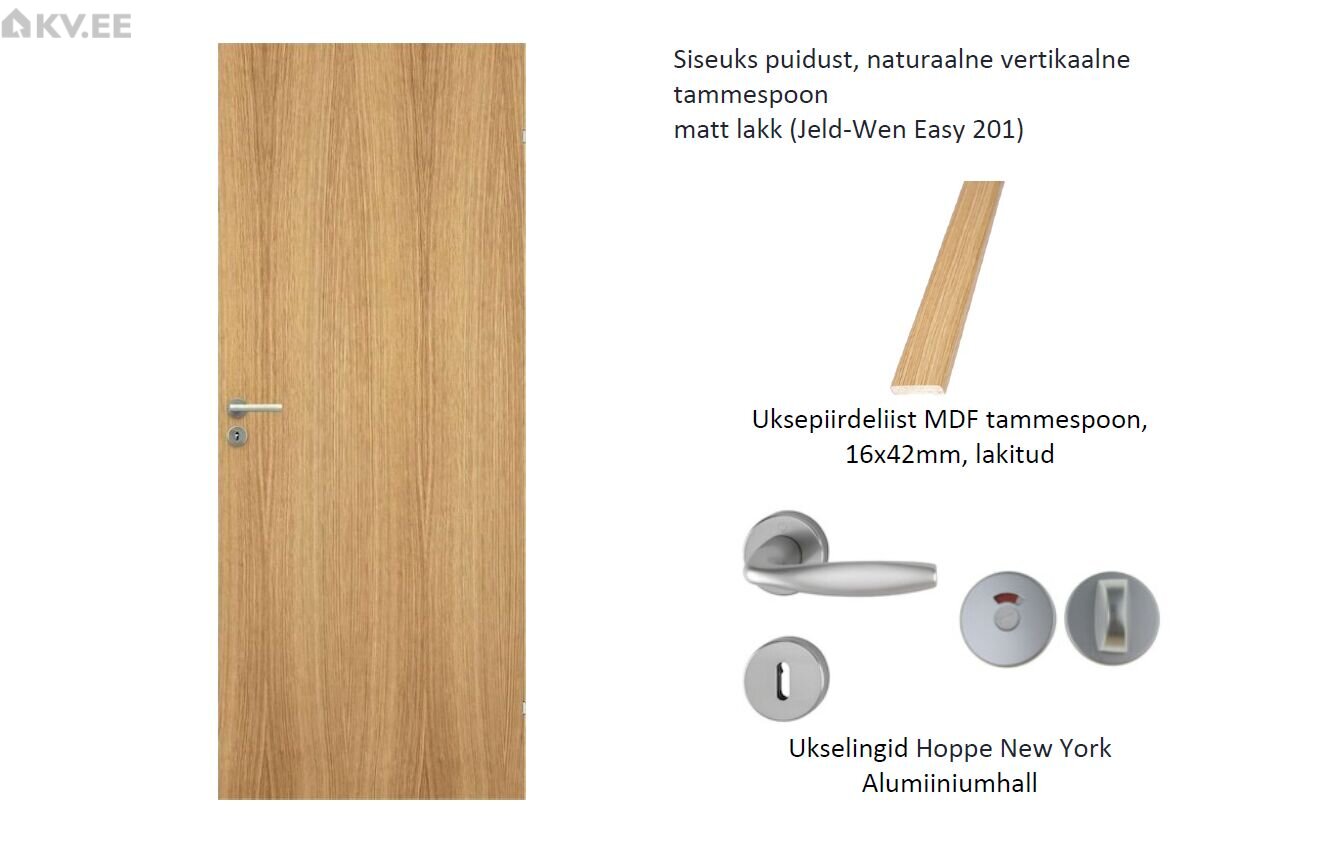 KV.EE

Siseuks puidust, naturaalne vertikaalne tammespoon
matt lakk (Jeld-Wen Easy 201)

Uksepiirdeliist MDF tammespoon, 16x42mm, lakitud

Ukselingid Hoppe New York Alumiiniumhall